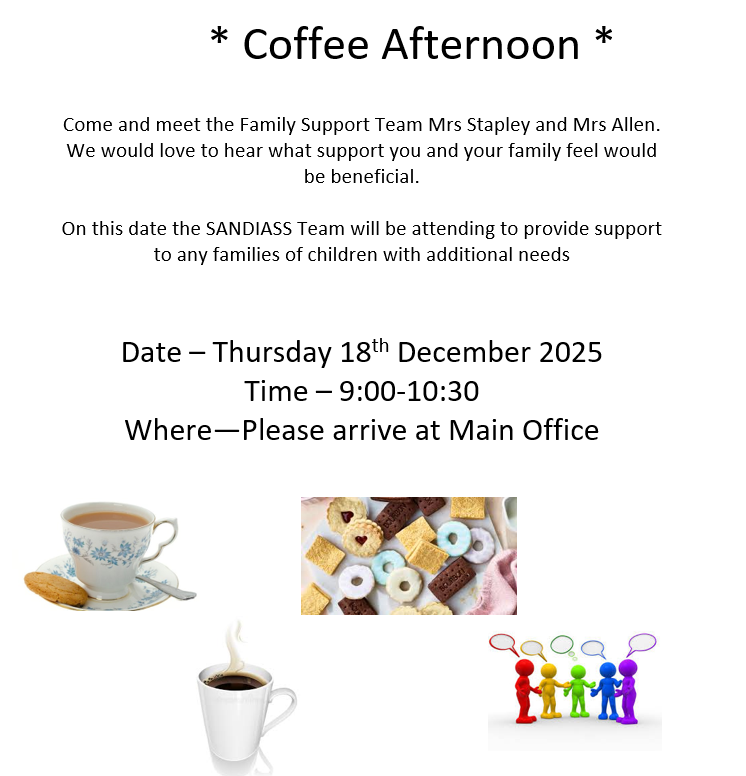 * Coffee Afternoon *

Come and meet the Family Support Team Mrs Stapley and Mrs Allen. We would love to hear what support you and your family feel would be beneficial.

On this date the SANDIASS Team will be attending to provide support to any families of children with additional needs

Date – Thursday 18th December 2025
Time – 9:00-10:30
Where—Please arrive at Main Office